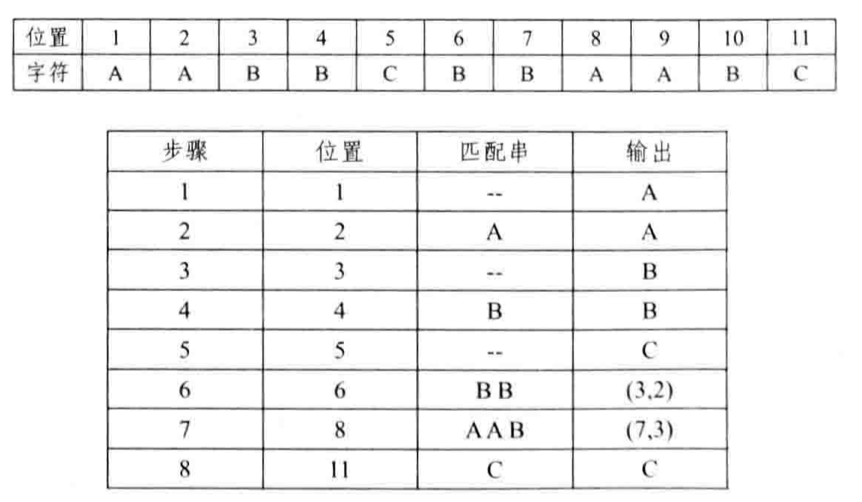 | 位置 | 1 | 2 | 3 | 4 | 5 | 6 | 7 | 8 | 9 | 10 | 11 |
|---|---|---|---|---|---|---|---|---|---|---|---|
| 字符 | A | A | B | B | C | B | B | A | A | B | C |

| 步骤 | 位置 | 匹配串 | 输出 |
|---|---|---|---|
| 1 | 1 | -- | A |
| 2 | 2 | A | A |
| 3 | 3 | -- | B |
| 4 | 4 | B | B |
| 5 | 5 | -- | C |
| 6 | 6 | B B | (3,2) |
| 7 | 8 | A A B | (7,3) |
| 8 | 11 | C | C |